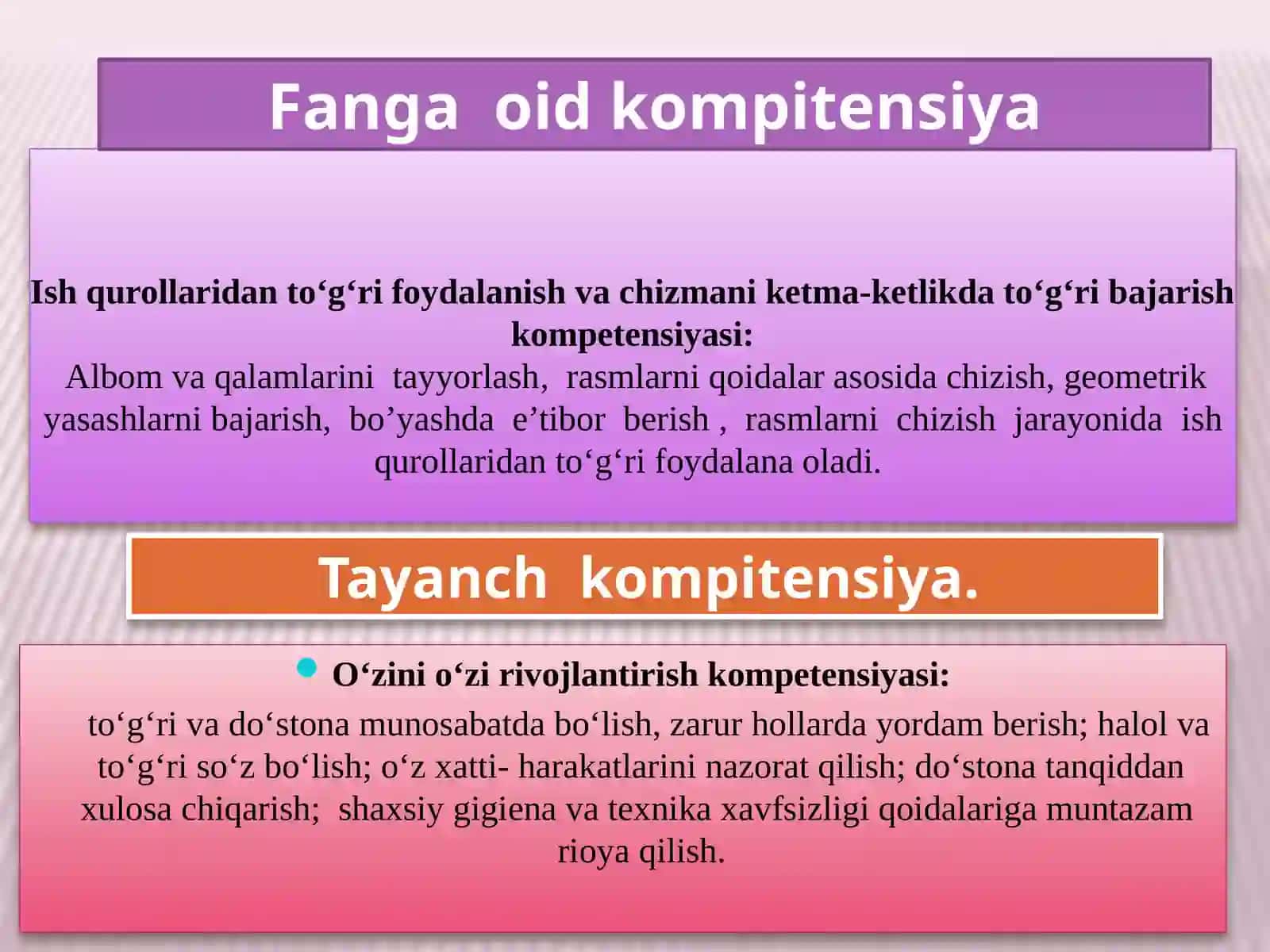 Fanga oid kompitensiya

Ish qurollaridan to‘g‘ri foydalanish va chizmani ketma-ketlikda to‘g‘ri bajarish kompetensiyasi:
Albom va qalamlarini tayyorlash, rasmlarni qoidalar asosida chizish, geometrik yasashlarni bajarish, bo’yashda e’tibor berish , rasmlarni chizish jarayonida ish qurollaridan to‘g‘ri foydalana oladi.

Tayanch kompitensiya.

O‘zini o‘zi rivojlantirish kompetensiyasi:
to‘g‘ri va do‘stona munosabatda bo‘lish, zarur hollarda yordam berish; halol va to‘g‘ri so‘z bo‘lish; o‘z xatti- harakatlarini nazorat qilish; do‘stona tanqiddan xulosa chiqarish; shaxsiy gigiena va texnika xavfsizligi qoidalariga muntazam rioya qilish.